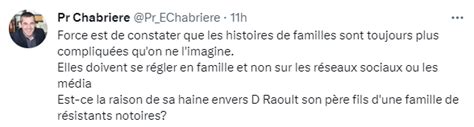 Pr Chabriere @Pr_EChabriere · 11h

Force est de constater que les histoires de familles sont toujours plus compliquées qu'on ne l'imagine.
Elles doivent se régler en famille et non sur les réseaux sociaux ou les média
Est-ce la raison de sa haine envers D Raoult son père fils d'une famille de résistants notoires?